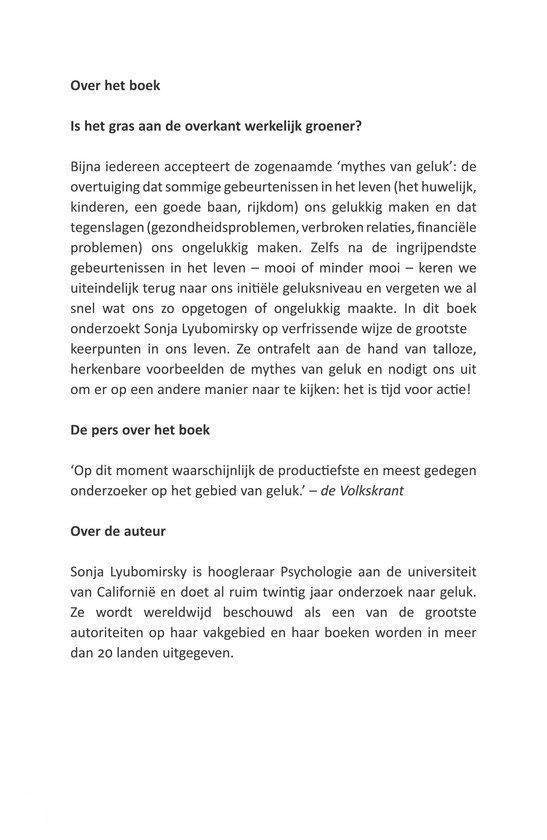 Over het boek

Is het gras aan de overkant werkelijk groener?

Bijna iedereen accepteert de zogenaamde 'mythes van geluk': de overtuiging dat sommige gebeurtenissen in het leven (het huwelijk, kinderen, een goede baan, rijkdom) ons gelukkig maken en dat tegenslagen (gezondheidsproblemen, verbroken relaties, financiële problemen) ons ongelukkig maken. Zelfs na de ingrijpendste gebeurtenissen in het leven – mooi of minder mooi – keren we uiteindelijk terug naar ons initiële geluksniveau en vergeten we al snel wat ons zo opgetogen of ongelukkig maakte. In dit boek onderzoekt Sonja Lyubomirsky op verfrissende wijze de grootste keerpunten in ons leven. Ze ontrafelt aan de hand van talloze, herkenbare voorbeelden de mythes van geluk en nodigt ons uit om er op een andere manier naar te kijken: het is tijd voor actie!

De pers over het boek

'Op dit moment waarschijnlijk de productiefste en meest gedegen onderzoeker op het gebied van geluk.' – de Volkskrant

Over de auteur

Sonja Lyubomirsky is hoogleraar Psychologie aan de universiteit van Californië en doet al ruim twintig jaar onderzoek naar geluk. Ze wordt wereldwijd beschouwd als een van de grootste autoriteiten op haar vakgebied en haar boeken worden in meer dan 20 landen uitgegeven.